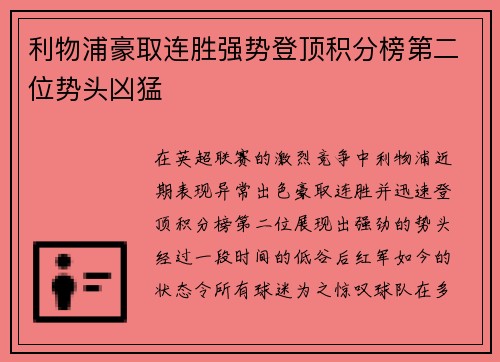 利物浦豪取连胜强势登顶积分榜第二位势头凶猛

在英超联赛的激烈竞争中利物浦近期表现异常出色豪取连胜并迅速登顶积分榜第二位展现出强劲的势头经过一段时间的低谷后红军如今的状态令所有球迷为之惊叹球队在多